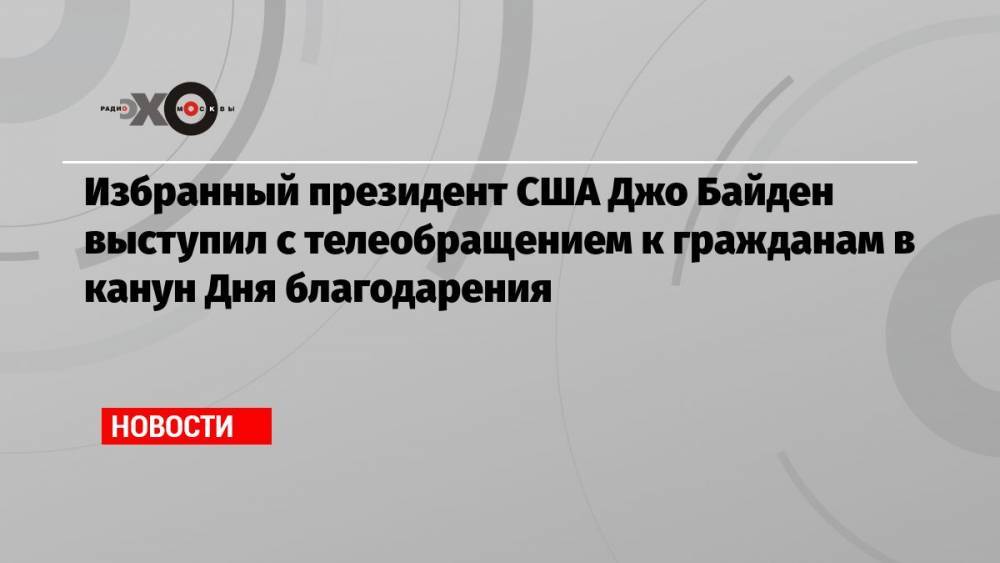 РАДИО ЭХО МОСКВЫ

Избранный президент США Джо Байден выступил с телеобращением к гражданам в канун Дня благодарения

НОВОСТИ